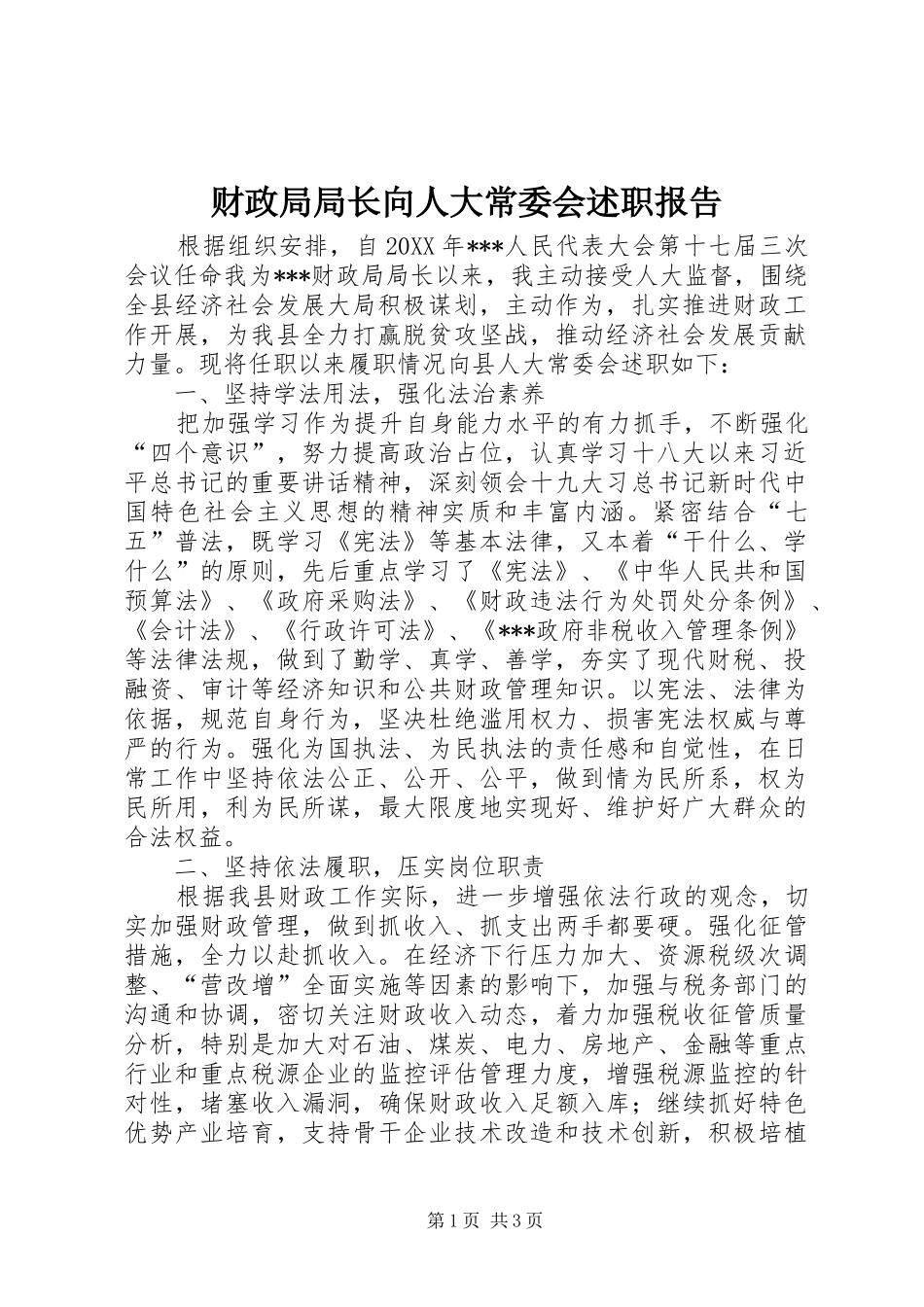 财政局局长向人大常委会述职报告

根据组织安排，自20XX年***人民代表大会第十七届三次会议任命我为***财政局局长以来，我主动接受人大监督，围绕全县经济社会发展大局积极谋划，主动作为，扎实推进财政工作开展，为我县全力打赢脱贫攻坚战，推动经济社会发展贡献力量。现将任职以来履职情况向县人大常委会述职如下：

一、坚持学法用法，强化法治素养

把加强学习作为提升自身能力水平的有力抓手，不断强化“四个意识”，努力提高政治占位，认真学习十八大以来习近平总书记的重要讲话精神，深刻领会十九大习总书记新时代中国特色社会主义思想的精神实质和丰富内涵。紧密结合“七五”普法，既学习《宪法》等基本法律，又本着“干什么、学什么”的原则，先后重点学习了《宪法》、《中华人民共和国预算法》、《政府采购法》、《财政违法行为处罚处分条例》、《会计法》、《行政许可法》、《***政府非税收入管理条例》等法律法规，做到了勤学、真学、善学，夯实了现代财税、投融资、审计等经济知识和公共财政管理知识。以宪法、法律为依据，规范自身行为，坚决杜绝滥用权力、损害宪法权威与尊严的行为。强化为国执法、为民执法的责任感和自觉性，在日常工作中坚持依法公正、公开、公平，做到情为民所系，权为民所用，利为民所谋，最大限度地实现好、维护好广大群众的合法权益。

二、坚持依法履职，压实岗位职责

根据我县财政工作实际，进一步增强依法行政的观念，切实加强财政管理，做到抓收入、抓支出两手都要硬。强化征管措施，全力以赴抓收入。在经济下行压力加大、资源税级次调整、“营改增”全面实施等因素的影响下，加强与税务部门的沟通和协调，密切关注财政收入动态，着力加强税收征管质量分析，特别是加大对石油、煤炭、电力、房地产、金融等重点行业和重点税源企业的监控评估管理力度，增强税源监控的针对性，堵塞收入漏洞，确保财政收入足额入库；继续抓好特色优势产业培育，支持骨干企业技术改造和技术创新，积极培植

第1页 共3页